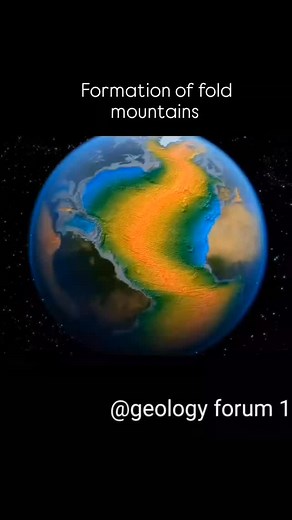 Formation of fold mountains

@geology forum 1